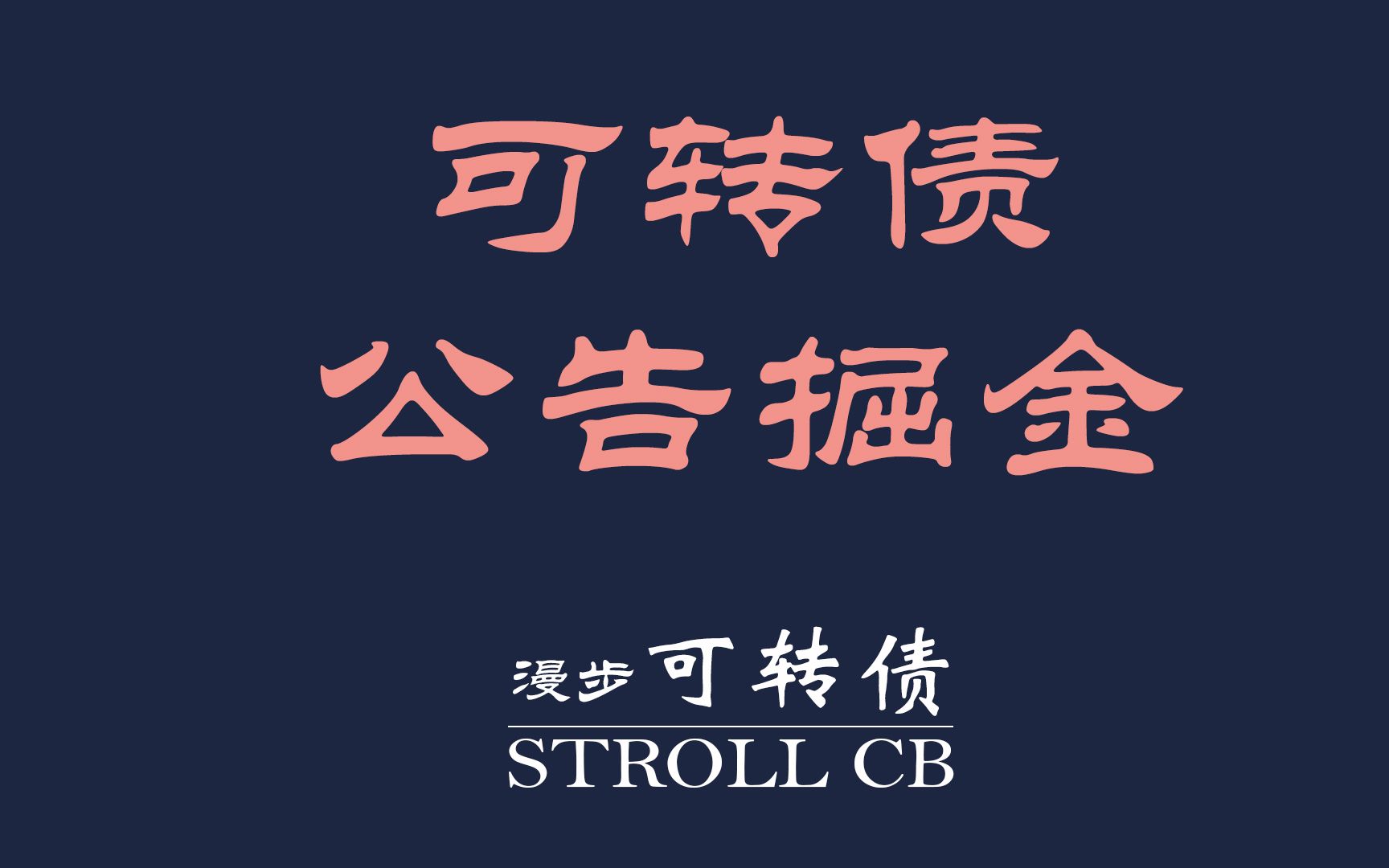 可转债
公告掘金

漫步可转债
STROLL CB